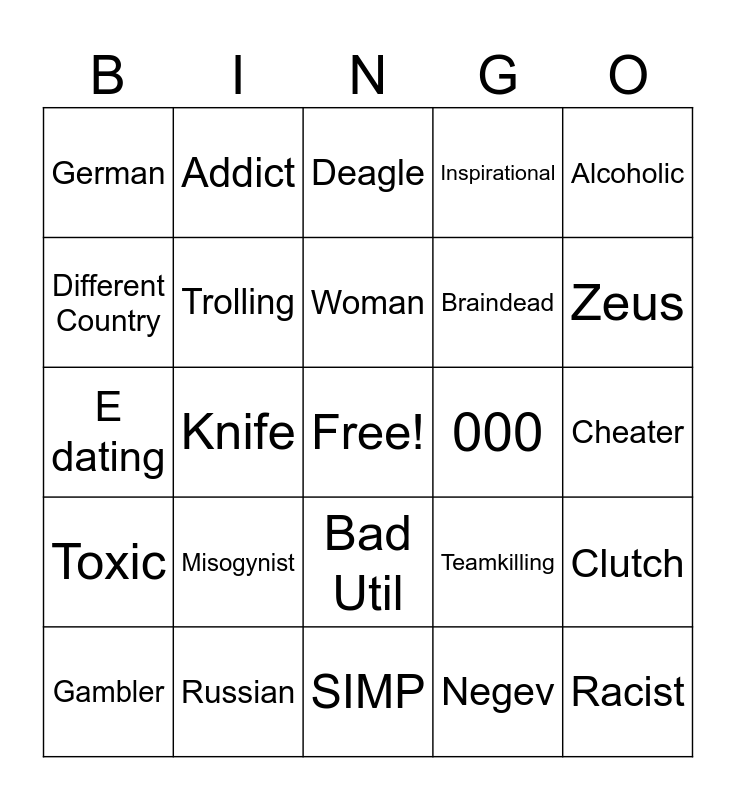 | B | I | N | G | O |
|---|---|---|---|---|
| German | Addict | Deagle | Inspirational | Alcoholic |
| Different Country | Trolling | Woman | Braindead | Zeus |
| E dating | Knife | Free! | 000 | Cheater |
| Toxic | Misogynist | Bad Util | Teamkilling | Clutch |
| Gambler | Russian | SIMP | Negev | Racist |